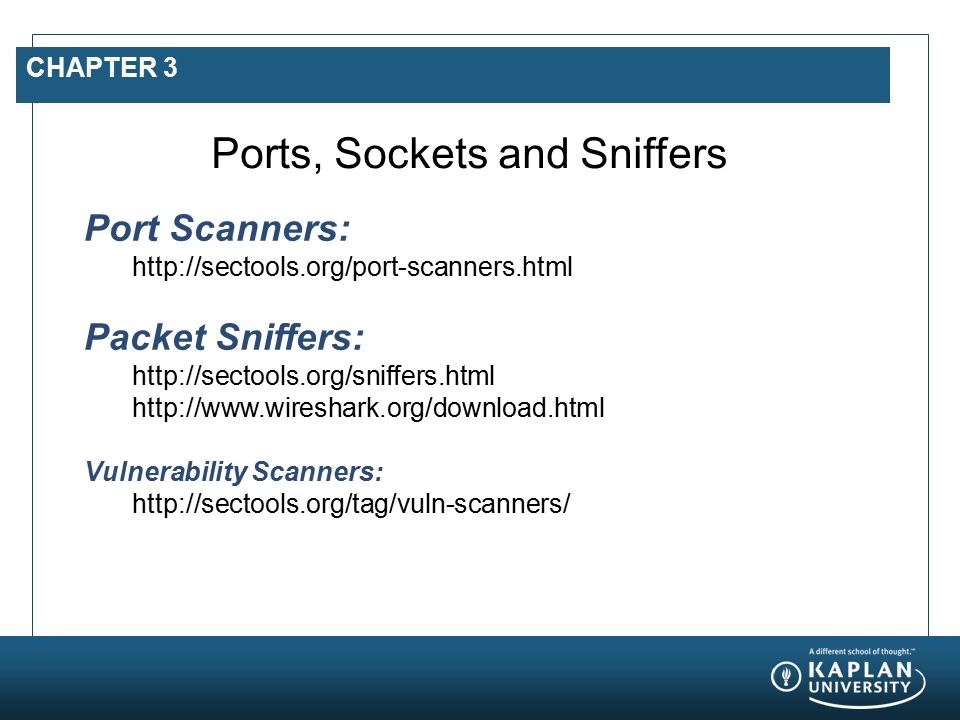 CHAPTER 3

Ports, Sockets and Sniffers

Port Scanners:
http://sectools.org/port-scanners.html

Packet Sniffers:
http://sectools.org/sniffers.html
http://www.wireshark.org/download.html

Vulnerability Scanners:
http://sectools.org/tag/vuln-scanners/

A different school of thought.™
KAPLAN UNIVERSITY